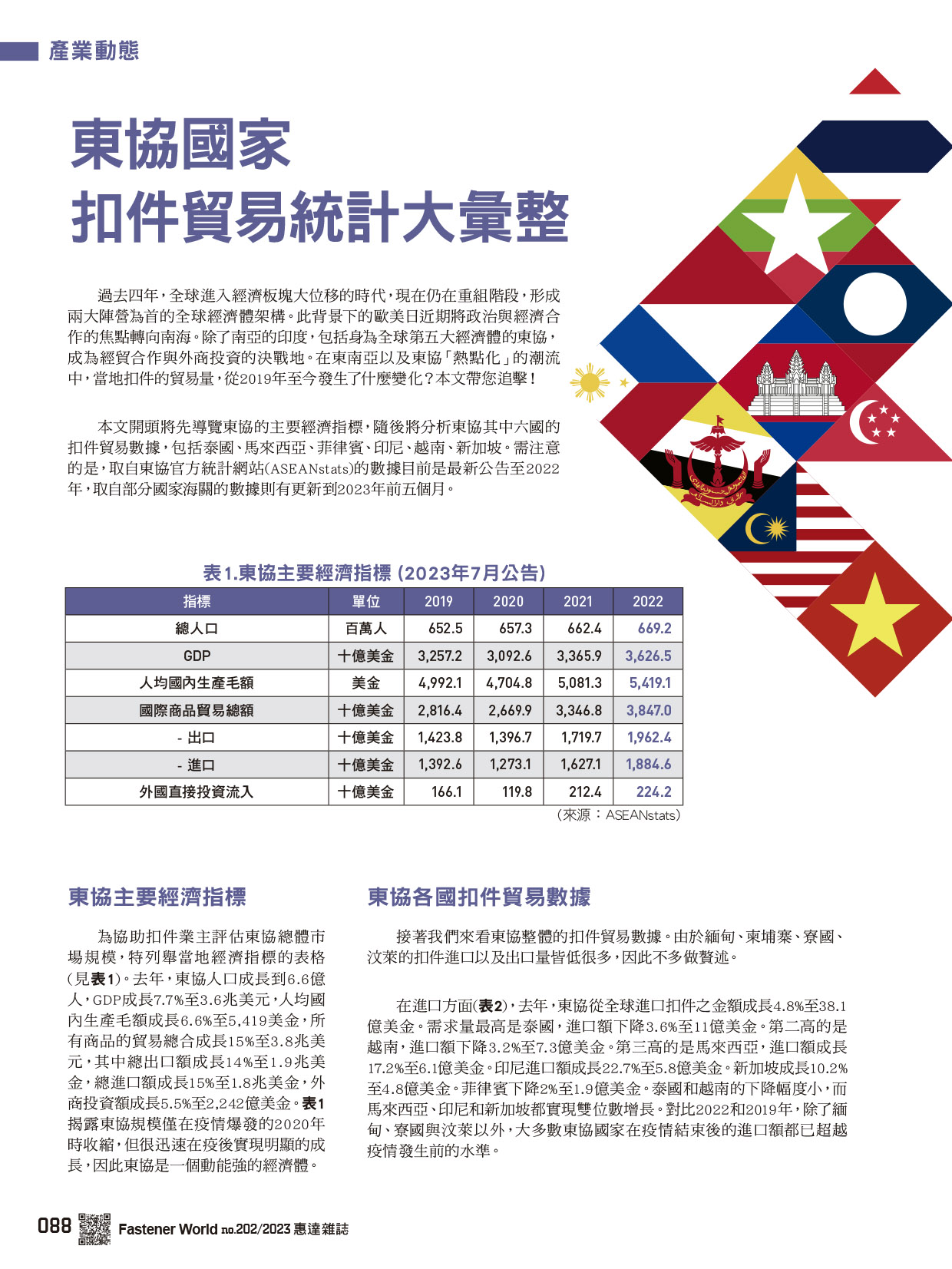 產業動態

東協國家
扣件貿易統計大彙整

過去四年，全球進入經濟板塊大位移的時代，現在仍在重組階段，形成兩大陣營為首的全球經濟體架構。此背景下的歐美日近期將政治與經濟合作的焦點轉向南海。除了南亞的印度，包括身為全球第五大經濟體的東協，成為經貿合作與外商投資的決戰地。在東南亞以及東協「熱點化」的潮流中，當地扣件的貿易量，從2019年至今發生了什麼變化？本文帶您追擊！

本文開頭將先導覽東協的主要經濟指標，隨後將分析東協其中六國的扣件貿易數據，包括泰國、馬來西亞、菲律賓、印尼、越南、新加坡。需注意的是，取自東協官方統計網站(ASEANstats)的數據目前是最新公告至2022年，取自部分國家海關的數據則有更新到2023年前五個月。

表1.東協主要經濟指標 (2023年7月公告)

| 指標 | 單位 | 2019 | 2020 | 2021 | 2022 |
|---|---|---|---|---|---|
| 總人口 | 百萬人 | 652.5 | 657.3 | 662.4 | 669.2 |
| GDP | 十億美金 | 3,257.2 | 3,092.6 | 3,365.9 | 3,626.5 |
| 人均國內生產毛額 | 美金 | 4,992.1 | 4,704.8 | 5,081.3 | 5,419.1 |
| 國際商品貿易總額 | 十億美金 | 2,816.4 | 2,669.9 | 3,346.8 | 3,847.0 |
| - 出口 | 十億美金 | 1,423.8 | 1,396.7 | 1,719.7 | 1,962.4 |
| - 進口 | 十億美金 | 1,392.6 | 1,273.1 | 1,627.1 | 1,884.6 |
| 外國直接投資流入 | 十億美金 | 166.1 | 119.8 | 212.4 | 224.2 |

(來源：ASEANstats)

東協主要經濟指標

為協助扣件業主評估東協總體市場規模，特列舉當地經濟指標的表格(見表1)。去年，東協人口成長到6.6億人，GDP成長7.7%至3.6兆美元，人均國內生產毛額成長6.6%至5,419美金，所有商品的貿易總合成長15%至3.8兆美元，其中總出口額成長14%至1.9兆美金，總進口額成長15%至1.8兆美金，外商投資額成長5.5%至2,242億美金。表1揭露東協規模僅在疫情爆發的2020年時收縮，但很迅速在疫後實現明顯的成長，因此東協是一個動能強的經濟體。

東協各國扣件貿易數據

接著我們來看東協整體的扣件貿易數據。由於緬甸、柬埔寨、寮國、汶萊的扣件進口以及出口量皆低很多，因此不多做贅述。

在進口方面(表2)，去年，東協從全球進口扣件之金額成長4.8%至38.1億美金。需求量最高是泰國，進口額下降3.6%至11億美金。第二高的是越南，進口額下降3.2%至7.3億美金。第三高的是馬來西亞，進口額成長17.2%至6.1億美金。印尼進口額成長22.7%至5.8億美金。新加坡成長10.2%至4.8億美金。菲律賓下降2%至1.9億美金。泰國和越南的下降幅度小，而馬來西亞、印尼和新加坡都實現雙位數增長。對比2022和2019年，除了緬甸、寮國與汶萊以外，大多數東協國家在疫情結束後的進口額都已超越疫情發生前的水準。

088 Fastener World no.202/2023 惠達雜誌